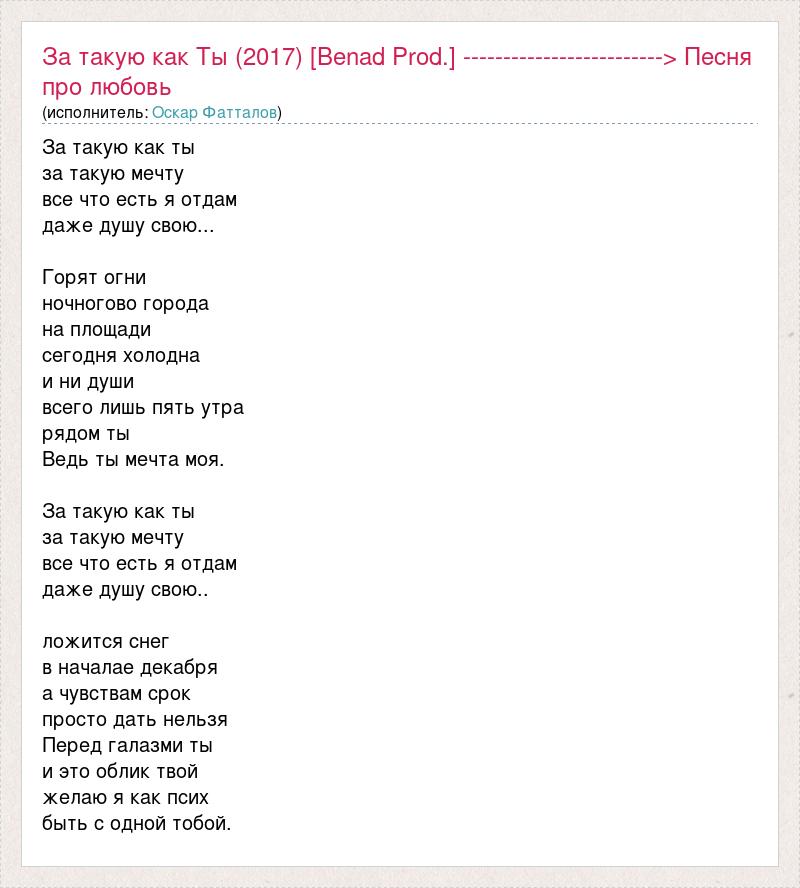 За такую как Ты (2017) [Benad Prod.] ------------------------> Песня про любовь
(исполнитель: Оскар Фатталов)

За такую как ты
за такую мечту
все что есть я отдам
даже душу свою...

Горят огни
ночногово города
на площади
сегодня холодна
и ни души
всего лишь пять утра
рядом ты
Ведь ты мечта моя.

За такую как ты
за такую мечту
все что есть я отдам
даже душу свою..

ложится снег
в началае декабря
а чувствам срок
просто дать нельзя
Перед галазми ты
и это облик твой
желаю я как псих
быть с одной тобой.